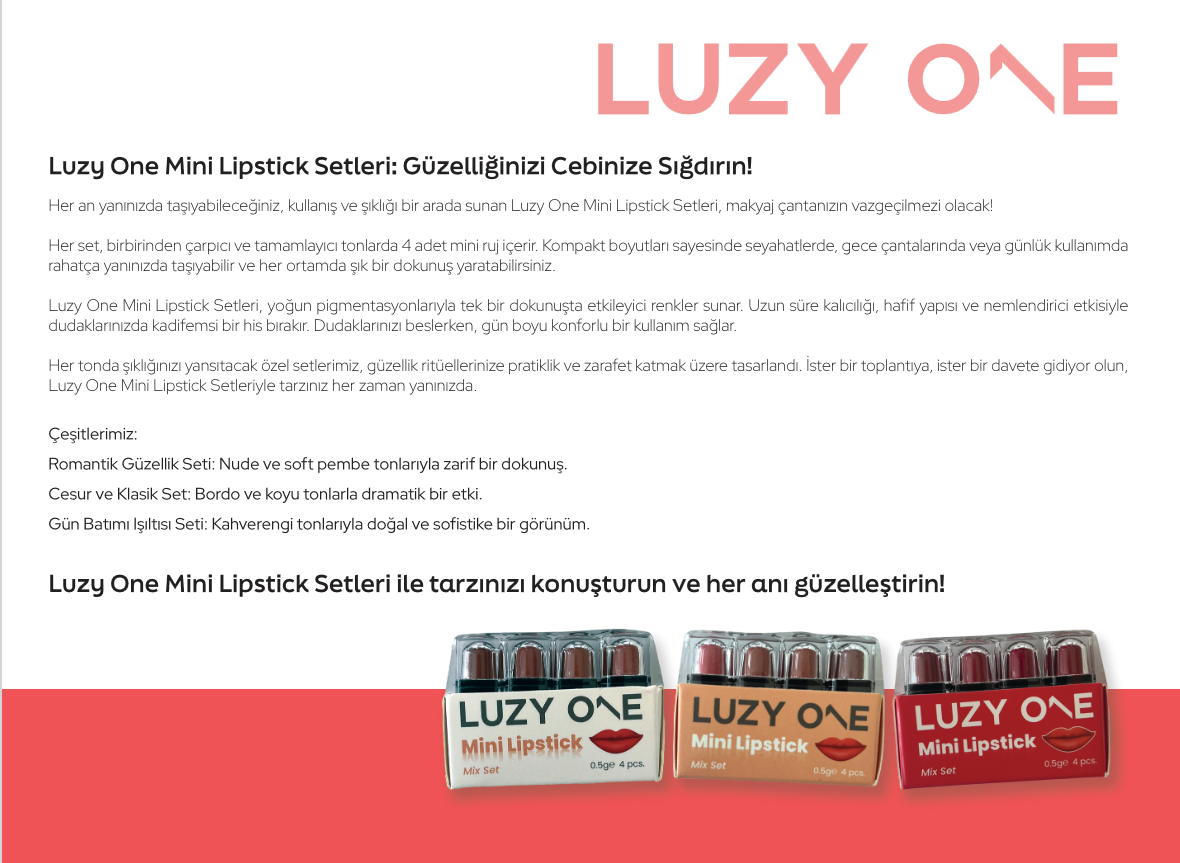 LUZY ONE

Luzy One Mini Lipstick Setleri: Güzelliğinizi Cebinize Sığdırın!

Her an yanınızda taşıyabileceğiniz, kullanış ve şıklığı bir arada sunan Luzy One Mini Lipstick Setleri, makyaj çantanızın vazgeçilmezi olacak!

Her set, birbirinden çarpıcı ve tamamlayıcı tonlarda 4 adet mini ruj içerir. Kompakt boyutları sayesinde seyahatlerde, gece çantalarında veya günlük kullanımda rahatça yanınızda taşıyabilir ve her ortamda şık bir dokunuş yaratabilirsiniz.

Luzy One Mini Lipstick Setleri, yoğun pigmentasyonlarıyla tek bir dokunuşta etkileyici renkler sunar. Uzun süre kalıcılığı, hafif yapısı ve nemlendirici etkisiyle dudaklarınızda kadifemsi bir his bırakır. Dudaklarınızı beslerken, gün boyu konforlu bir kullanım sağlar.

Her tonda şıklığınızı yansıtacak özel setlerimiz, güzellik ritüellerinize pratiklik ve zarafet katmak üzere tasarlandı. İster bir toplantıya, ister bir davete gidiyor olun, Luzy One Mini Lipstick Setleriyle tarzınız her zaman yanınızda.

Çeşitlerimiz:
Romantik Güzellik Seti: Nude ve soft pembe tonlarıyla zarif bir dokunuş.
Cesur ve Klasik Set: Bordo ve koyu tonlarla dramatik bir etki.
Gün Batımı Işıltısı Seti: Kahverengi tonlarıyla doğal ve sofistike bir görünüm.

Luzy One Mini Lipstick Setleri ile tarzınızı konuşturun ve her anı güzelleştirin!

LUZY ONE
Mini Lipstick
Mix Set
0.5g℮ 4 pcs.

LUZY ONE
Mini Lipstick
Mix Set
0.5g℮ 4 pcs.

LUZY ONE
Mini Lipstick
Mix Set
0.5g℮ 4 pcs.